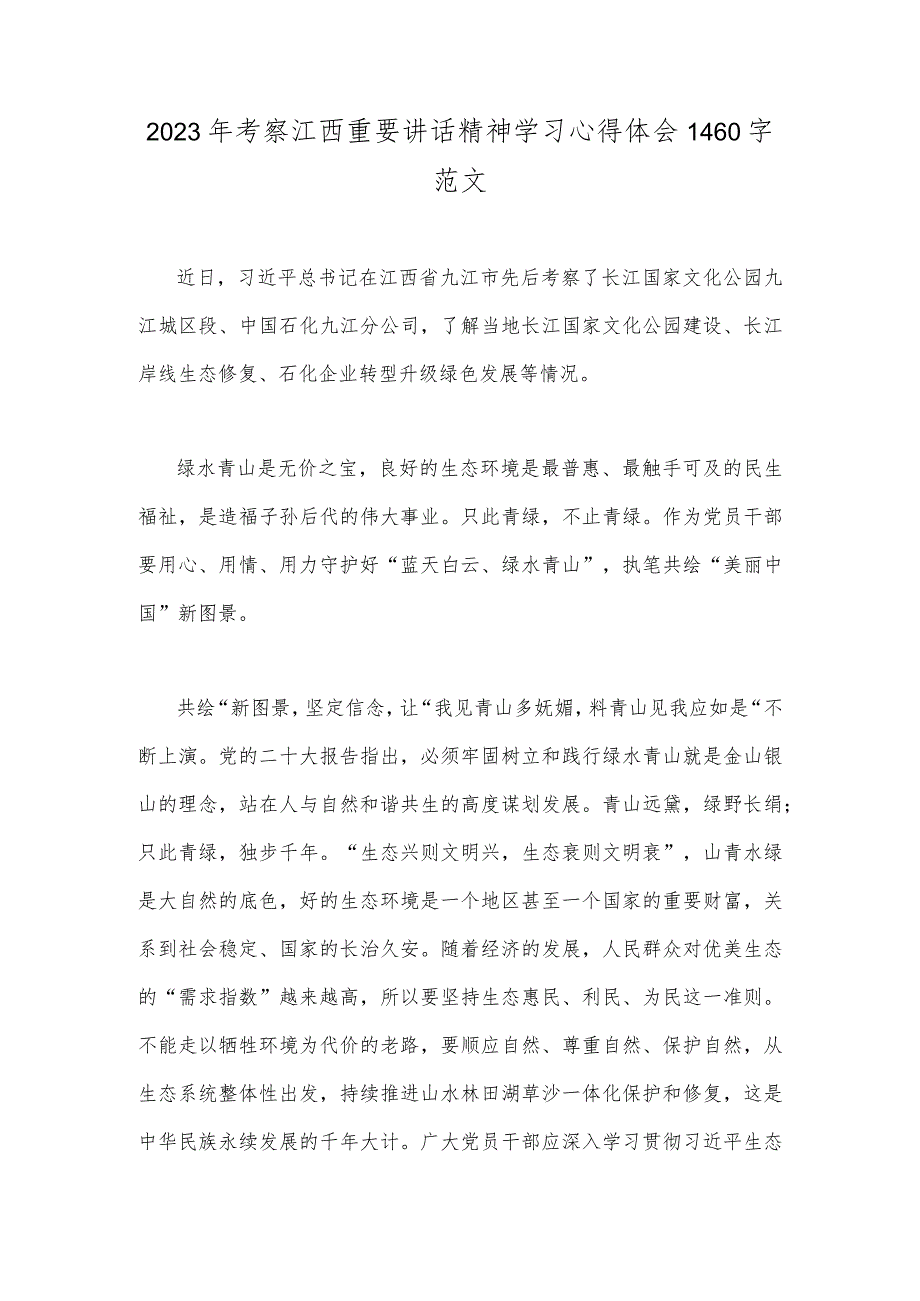 2023年考察江西重要讲话精神学习心得体会1460字范文

近日，习近平总书记在江西省九江市先后考察了长江国家文化公园九江城区段、中国石化九江分公司，了解当地长江国家文化公园建设、长江岸线生态修复、石化企业转型升级绿色发展等情况。

绿水青山是无价之宝，良好的生态环境是最普惠、最触手可及的民生福祉，是造福子孙后代的伟大事业。只此青绿，不止青绿。作为党员干部要用心、用情、用力守护好“蓝天白云、绿水青山”，执笔共绘“美丽中国”新图景。

共绘“新图景，坚定信念，让“我见青山多妩媚，料青山见我应如是“不断上演。党的二十大报告指出，必须牢固树立和践行绿水青山就是金山银山的理念，站在人与自然和谐共生的高度谋划发展。青山远黛，绿野长绢；只此青绿，独步千年。“生态兴则文明兴，生态衰则文明衰”，山青水绿是大自然的底色，好的生态环境是一个地区甚至一个国家的重要财富，关系到社会稳定、国家的长治久安。随着经济的发展，人民群众对优美生态的“需求指数”越来越高，所以要坚持生态惠民、利民、为民这一准则。不能走以牺牲环境为代价的老路，要顺应自然、尊重自然、保护自然，从生态系统整体性出发，持续推进山水林田湖草沙一体化保护和修复，这是中华民族永续发展的千年大计。广大党员干部应深入学习贯彻习近平生态